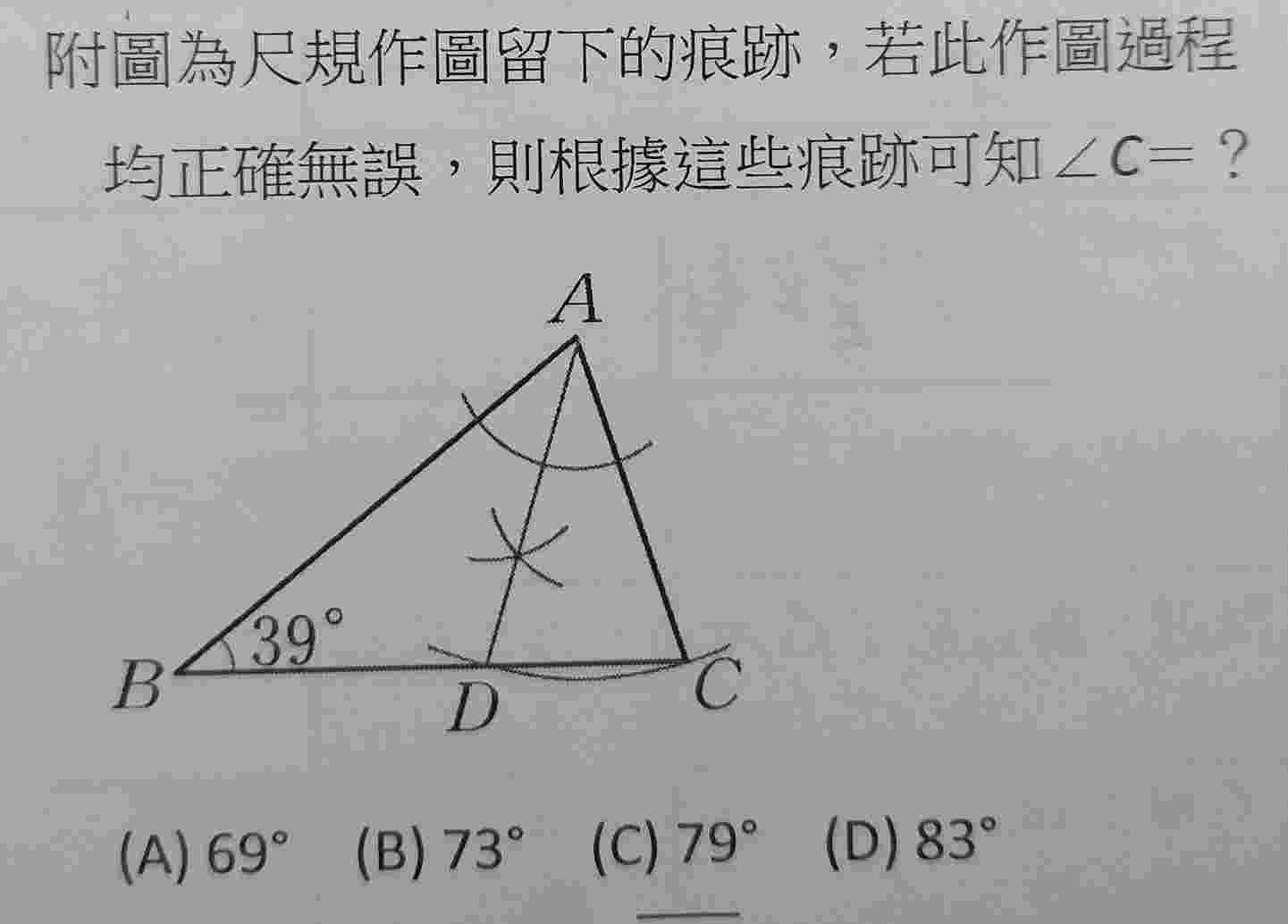 附圖為尺規作圖留下的痕跡，若此作圖過程均正確無誤，則根據這些痕跡可知$\angle C=$？

A

39°

B

D

C

(A) 69°   (B) 73°   (C) 79°   (D) 83°